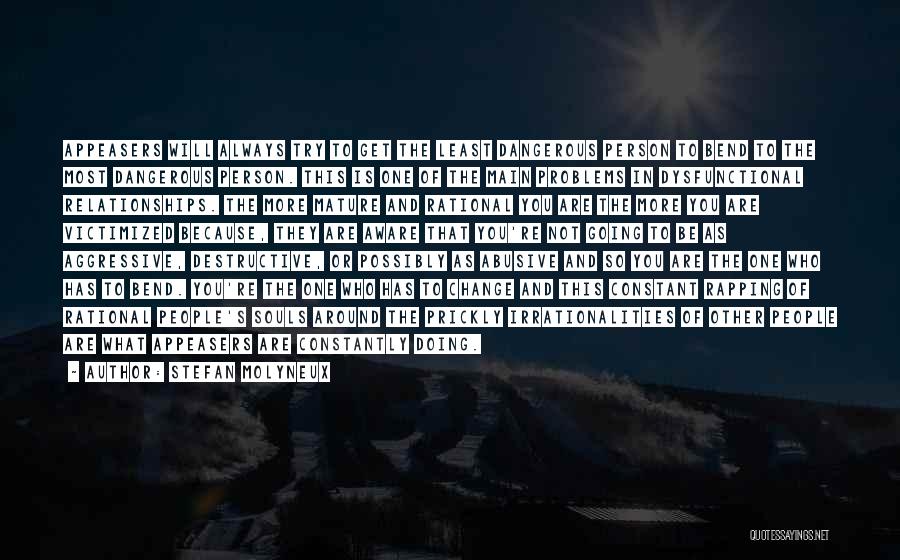 APPEASERS WILL ALWAYS TRY TO GET THE LEAST DANGEROUS PERSON TO BEND TO THE MOST DANGEROUS PERSON. THIS IS ONE OF THE MAIN PROBLEMS IN DYSFUNCTIONAL RELATIONSHIPS. THE MORE MATURE AND RATIONAL YOU ARE THE MORE YOU ARE VICTIMIZED BECAUSE, THEY ARE AWARE THAT YOU'RE NOT GOING TO BE AS AGGRESSIVE, DESTRUCTIVE, OR POSSIBLY AS ABUSIVE AND SO YOU ARE THE ONE WHO HAS TO BEND. YOU'RE THE ONE WHO HAS TO CHANGE AND THIS CONSTANT RAPPING OF RATIONAL PEOPLE'S SOULS AROUND THE PRICKLY IRRATIONALITIES OF OTHER PEOPLE ARE WHAT APPEASERS ARE CONSTANTLY DOING.

- AUTHOR: STEFAN MOLYNEUX

QUOTESSAYINGS.NET